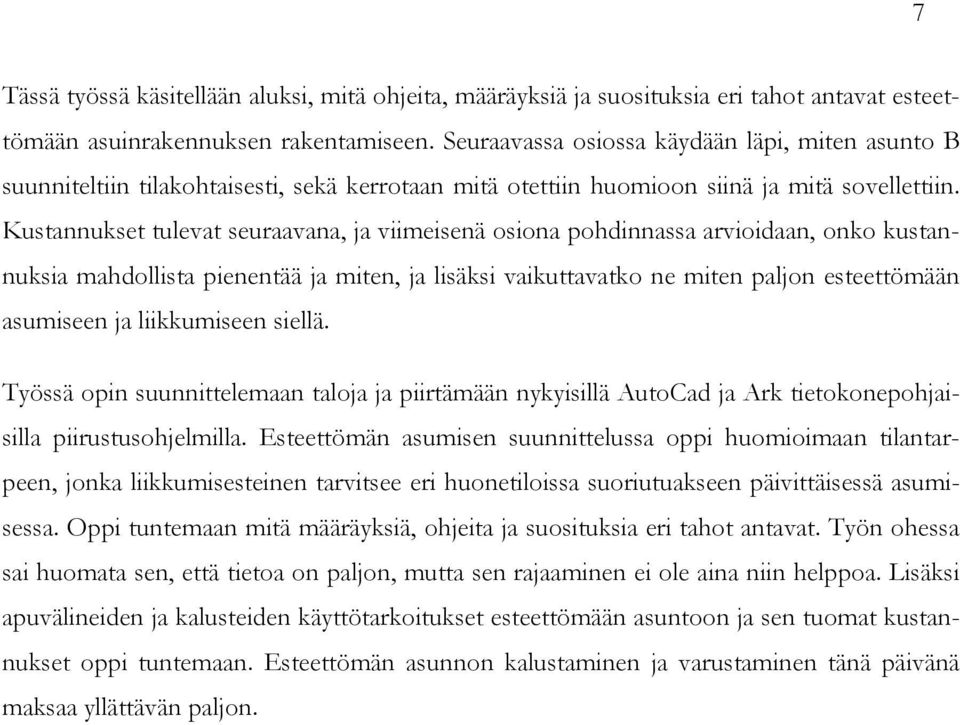 7

Tässä työssä käsitellään aluksi, mitä ohjeita, määräyksiä ja suosituksia eri tahot antavat esteettömään asuinrakennuksen rakentamiseen. Seuraavassa osiossa käydään läpi, miten asunto B suunniteltiin tilakohtaisesti, sekä kerrotaan mitä otettiin huomioon siinä ja mitä sovellettiin. Kustannukset tulevat seuraavana, ja viimeisenä osiona pohdinnassa arvioidaan, onko kustannuksia mahdollista pienentää ja miten, ja lisäksi vaikuttavatko ne miten paljon esteettömään asumiseen ja liikkumiseen siellä.

Työssä opin suunnittelemaan taloja ja piirtämään nykyisillä AutoCad ja Ark tietokonepohjaisilla piirustusohjelmilla. Esteettömän asumisen suunnittelussa oppi huomioimaan tilantarpeen, jonka liikkumisesteinen tarvitsee eri huonetiloissa suoriutuakseen päivittäisessä asumisessa. Oppi tuntemaan mitä määräyksiä, ohjeita ja suosituksia eri tahot antavat. Työn ohessa sai huomata sen, että tietoa on paljon, mutta sen rajaaminen ei ole aina niin helppoa. Lisäksi apuvälineiden ja kalusteiden käyttötarkoitukset esteettömään asuntoon ja sen tuomat kustannukset oppi tuntemaan. Esteettömän asunnon kalustaminen ja varustaminen tänä päivänä maksaa yllättävän paljon.